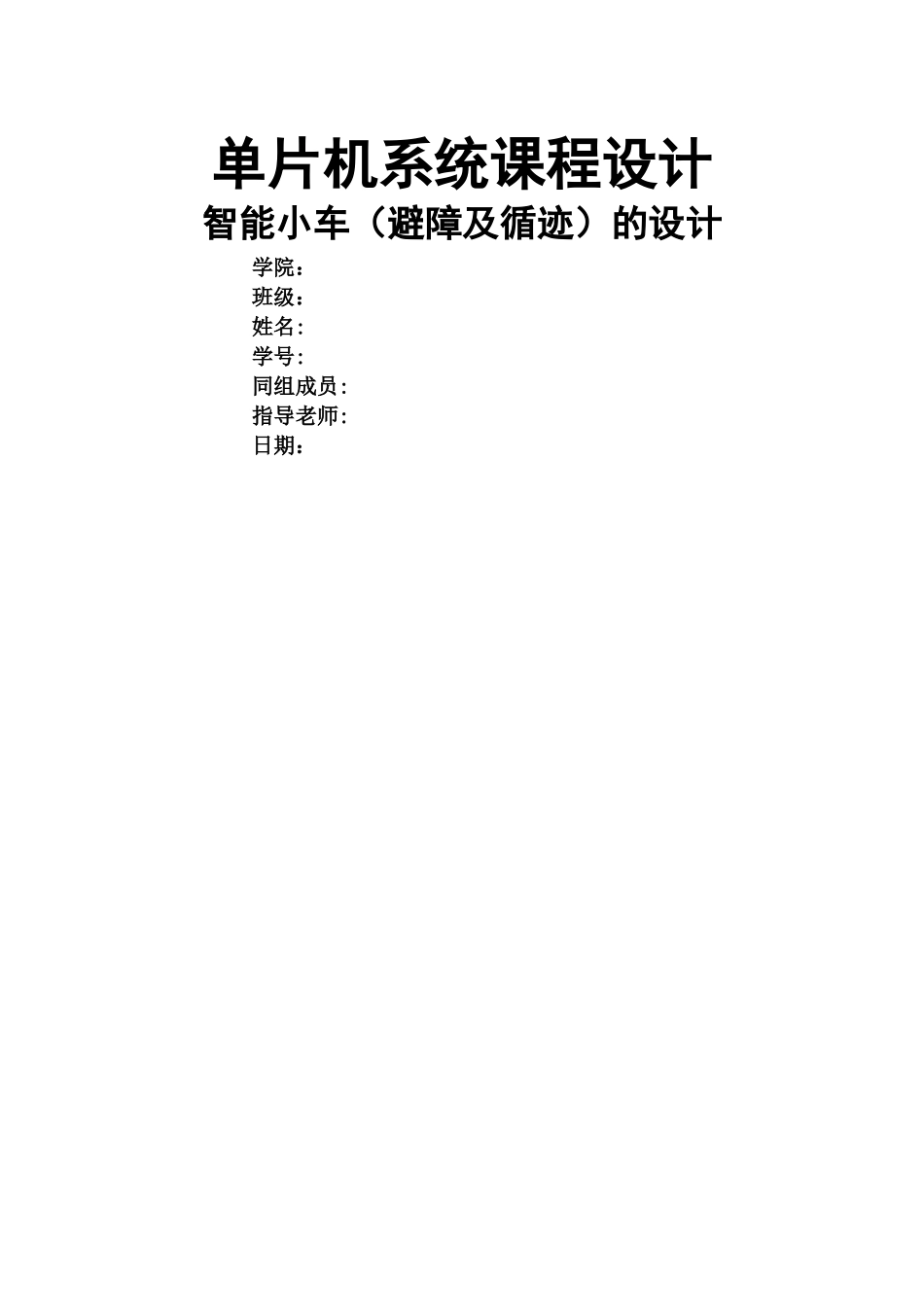 单片机系统课程设计
智能小车（避障及循迹）的设计

学院：
班级：
姓名：
学号：
同组成员：
指导老师：
日期：